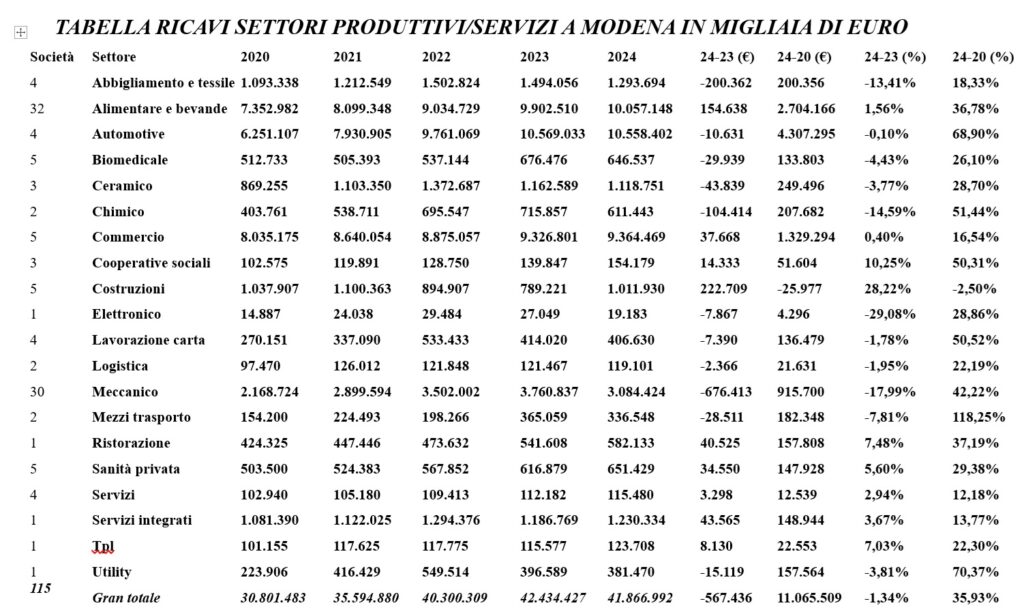 TABELLA RICAVI SETTORI PRODUTTIVI/SERVIZI A MODENA IN MIGLIAIA DI EURO

| Società | Settore | 2020 | 2021 | 2022 | 2023 | 2024 | 24-23 (€) | 24-20 (€) | 24-23 (%) | 24-20 (%) |
|---|---|---|---|---|---|---|---|---|---|---|
| 4 | Abbigliamento e tessile | 1.093.338 | 1.212.549 | 1.502.824 | 1.494.056 | 1.293.694 | -200.362 | 200.356 | -13,41% | 18,33% |
| 32 | Alimentare e bevande | 7.352.982 | 8.099.348 | 9.034.729 | 9.902.510 | 10.057.148 | 154.638 | 2.704.166 | 1,56% | 36,78% |
| 4 | Automotive | 6.251.107 | 7.930.905 | 9.761.069 | 10.569.033 | 10.558.402 | -10.631 | 4.307.295 | -0,10% | 68,90% |
| 5 | Biomedicale | 512.733 | 505.393 | 537.144 | 676.476 | 646.537 | -29.939 | 133.803 | -4,43% | 26,10% |
| 3 | Ceramico | 869.255 | 1.103.350 | 1.372.687 | 1.162.589 | 1.118.751 | -43.839 | 249.496 | -3,77% | 28,70% |
| 2 | Chimico | 403.761 | 538.711 | 695.547 | 715.857 | 611.443 | -104.414 | 207.682 | -14,59% | 51,44% |
| 5 | Commercio | 8.035.175 | 8.640.054 | 8.875.057 | 9.326.801 | 9.364.469 | 37.668 | 1.329.294 | 0,40% | 16,54% |
| 3 | Cooperative sociali | 102.575 | 119.891 | 128.750 | 139.847 | 154.179 | 14.333 | 51.604 | 10,25% | 50,31% |
| 5 | Costruzioni | 1.037.907 | 1.100.363 | 894.907 | 789.221 | 1.011.930 | 222.709 | -25.977 | 28,22% | -2,50% |
| 1 | Elettronico | 14.887 | 24.038 | 29.484 | 27.049 | 19.183 | -7.867 | 4.296 | -29,08% | 28,86% |
| 4 | Lavorazione carta | 270.151 | 337.090 | 533.433 | 414.020 | 406.630 | -7.390 | 136.479 | -1,78% | 50,52% |
| 2 | Logistica | 97.470 | 126.012 | 121.848 | 121.467 | 119.101 | -2.366 | 21.631 | -1,95% | 22,19% |
| 30 | Meccanico | 2.168.724 | 2.899.594 | 3.502.002 | 3.760.837 | 3.084.424 | -676.413 | 915.700 | -17,99% | 42,22% |
| 2 | Mezzi trasporto | 154.200 | 224.493 | 198.266 | 365.059 | 336.548 | -28.511 | 182.348 | -7,81% | 118,25% |
| 1 | Ristorazione | 424.325 | 447.446 | 473.632 | 541.608 | 582.133 | 40.525 | 157.808 | 7,48% | 37,19% |
| 5 | Sanità privata | 503.500 | 524.383 | 567.852 | 616.879 | 651.429 | 34.550 | 147.928 | 5,60% | 29,38% |
| 4 | Servizi | 102.940 | 105.180 | 109.413 | 112.182 | 115.480 | 3.298 | 12.539 | 2,94% | 12,18% |
| 1 | Servizi integrati | 1.081.390 | 1.122.025 | 1.294.376 | 1.186.769 | 1.230.334 | 43.565 | 148.944 | 3,67% | 13,77% |
| 1 | Tpl | 101.155 | 117.625 | 117.775 | 115.577 | 123.708 | 8.130 | 22.553 | 7,03% | 22,30% |
| 1 | Utility | 223.906 | 416.429 | 549.514 | 396.589 | 381.470 | -15.119 | 157.564 | -3,81% | 70,37% |
| 115 | Gran totale | 30.801.483 | 35.594.880 | 40.300.309 | 42.434.427 | 41.866.992 | -567.436 | 11.065.509 | -1,34% | 35,93% |